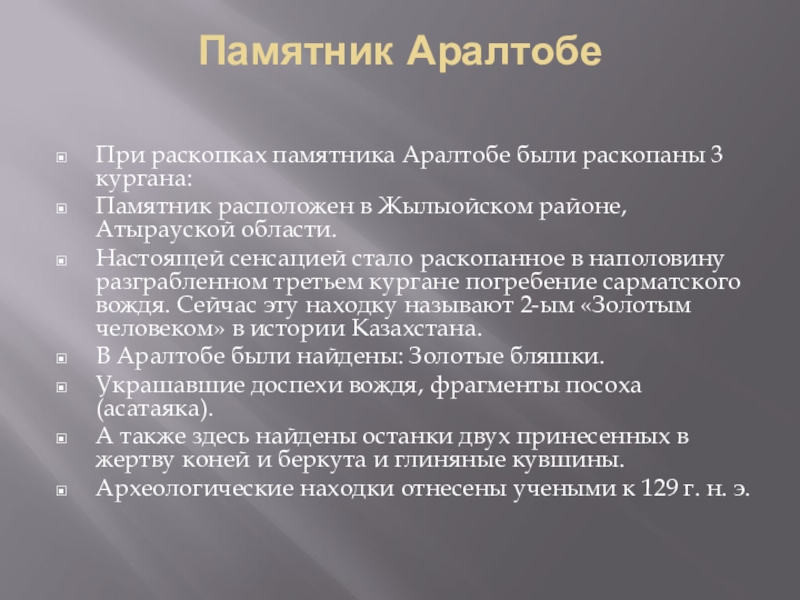 Памятник Аралтобе

При раскопках памятника Аралтобе были раскопаны 3 кургана:

Памятник расположен в Жылыойском районе, Атырауской области.

Настоящей сенсацией стало раскопанное в наполовину разграбленном третьем кургане погребение сарматского вождя. Сейчас эту находку называют 2-ым «Золотым человеком» в истории Казахстана.

В Аралтобе были найдены: Золотые бляшки.

Украшавшие доспехи вождя, фрагменты посоха (асатаяка).

А также здесь найдены останки двух принесенных в жертву коней и беркута и глиняные кувшины.

Археологические находки отнесены учеными к 129 г. н. э.